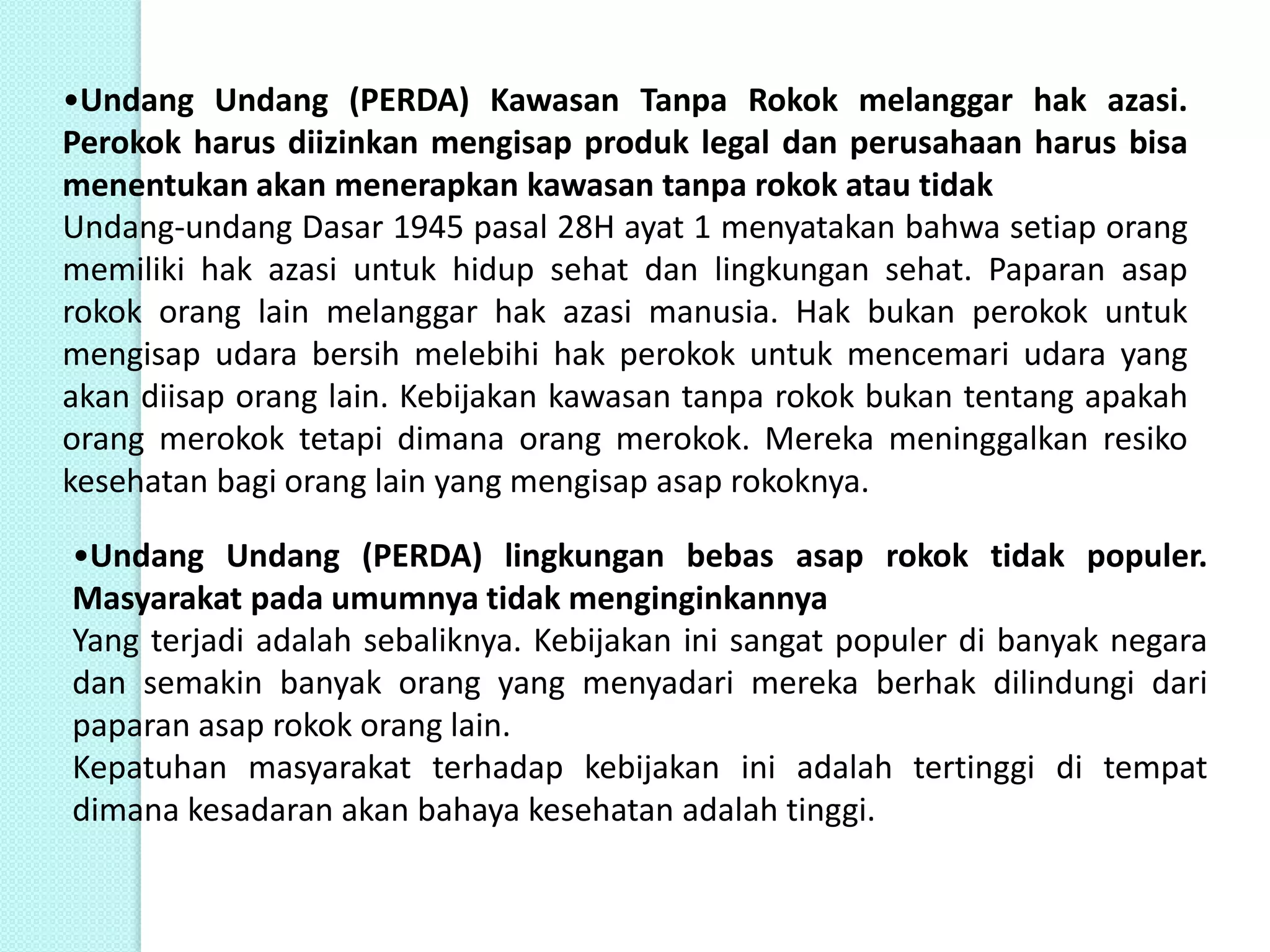 •Undang Undang (PERDA) Kawasan Tanpa Rokok melanggar hak azasi. Perokok harus diizinkan mengisap produk legal dan perusahaan harus bisa menentukan akan menerapkan kawasan tanpa rokok atau tidak
Undang-undang Dasar 1945 pasal 28H ayat 1 menyatakan bahwa setiap orang memiliki hak azasi untuk hidup sehat dan lingkungan sehat. Paparan asap rokok orang lain melanggar hak azasi manusia. Hak bukan perokok untuk mengisap udara bersih melebihi hak perokok untuk mencemari udara yang akan diisap orang lain. Kebijakan kawasan tanpa rokok bukan tentang apakah orang merokok tetapi dimana orang merokok. Mereka meninggalkan resiko kesehatan bagi orang lain yang mengisap asap rokoknya.

•Undang Undang (PERDA) lingkungan bebas asap rokok tidak populer. Masyarakat pada umumnya tidak menginginkannya
Yang terjadi adalah sebaliknya. Kebijakan ini sangat populer di banyak negara dan semakin banyak orang yang menyadari mereka berhak dilindungi dari paparan asap rokok orang lain.
Kepatuhan masyarakat terhadap kebijakan ini adalah tertinggi di tempat dimana kesadaran akan bahaya kesehatan adalah tinggi.